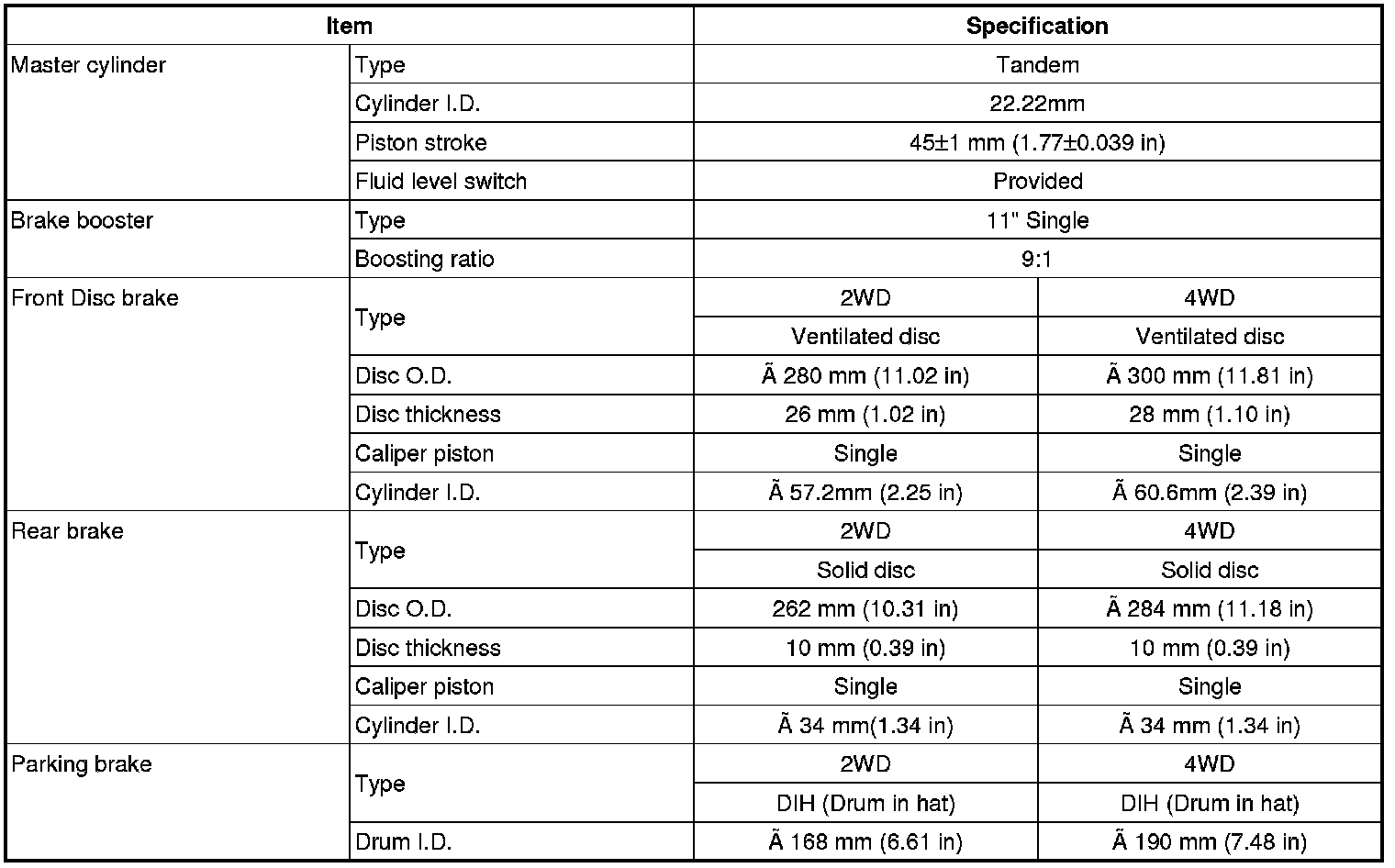 | Item |  | Specification |  |
|---|---|---|---|
| Master cylinder | Type | Tandem |  |
|  | Cylinder I.D. | 22.22mm |  |
|  | Piston stroke | 45±1 mm (1.77±0.039 in) |  |
|  | Fluid level switch | Provided |  |
| Brake booster | Type | 11" Single |  |
|  | Boosting ratio | 9:1 |  |
| Front Disc brake | Type | 2WD | 4WD |
|  |  | Ventilated disc | Ventilated disc |
|  | Disc O.D. | Ã 280 mm (11.02 in) | Ã 300 mm (11.81 in) |
|  | Disc thickness | 26 mm (1.02 in) | 28 mm (1.10 in) |
|  | Caliper piston | Single | Single |
|  | Cylinder I.D. | Ã 57.2mm (2.25 in) | Ã 60.6mm (2.39 in) |
| Rear brake | Type | 2WD | 4WD |
|  |  | Solid disc | Solid disc |
|  | Disc O.D. | 262 mm (10.31 in) | Ã 284 mm (11.18 in) |
|  | Disc thickness | 10 mm (0.39 in) | 10 mm (0.39 in) |
|  | Caliper piston | Single | Single |
|  | Cylinder I.D. | Ã 34 mm(1.34 in) | Ã 34 mm (1.34 in) |
| Parking brake | Type | 2WD | 4WD |
|  |  | DIH (Drum in hat) | DIH (Drum in hat) |
|  | Drum I.D. | Ã 168 mm (6.61 in) | Ã 190 mm (7.48 in) |